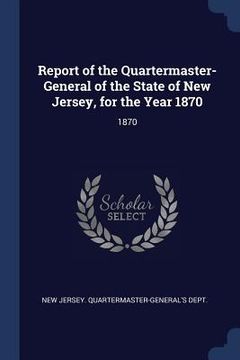 Report of the Quartermaster-General of the State of New Jersey, for the Year 1870

1870

Scholar SELECT

NEW JERSEY. QUARTERMASTER-GENERAL'S DEPT.